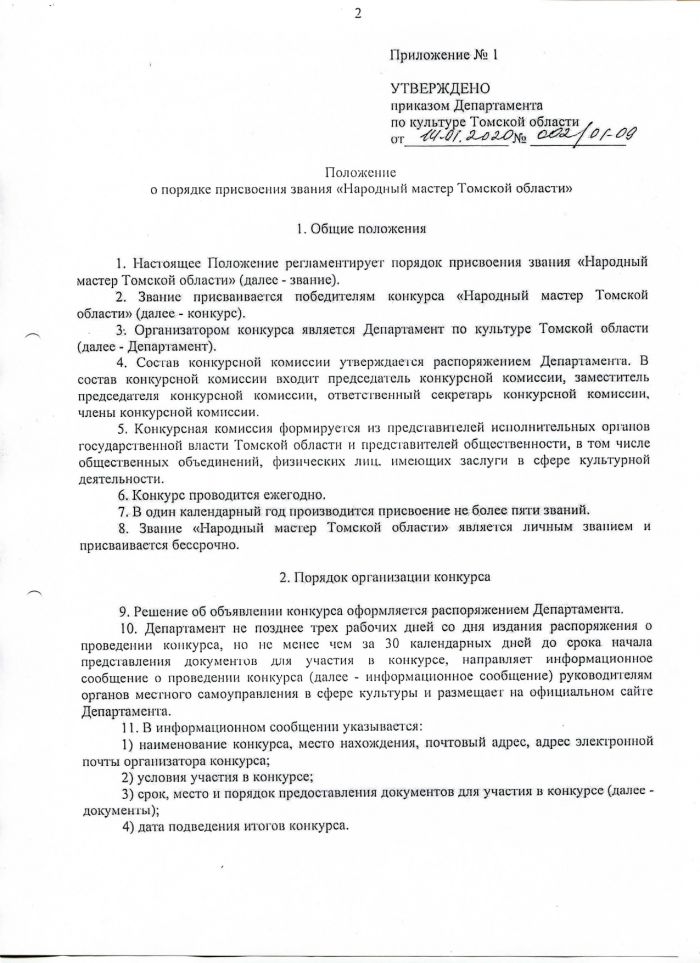 2

Приложение № 1

УТВЕРЖДЕНО
приказом Департамента
по культуре Томской области
от 14.01.2020 № 002/01-09

Положение
о порядке присвоения звания «Народный мастер Томской области»

1. Общие положения

1. Настоящее Положение регламентирует порядок присвоения звания «Народный мастер Томской области» (далее - звание).

2. Звание присваивается победителям конкурса «Народный мастер Томской области» (далее - конкурс).

3. Организатором конкурса является Департамент по культуре Томской области (далее - Департамент).

4. Состав конкурсной комиссии утверждается распоряжением Департамента. В состав конкурсной комиссии входит председатель конкурсной комиссии, заместитель председателя конкурсной комиссии, ответственный секретарь конкурсной комиссии, члены конкурсной комиссии.

5. Конкурсная комиссия формируется из представителей исполнительных органов государственной власти Томской области и представителей общественности, в том числе общественных объединений, физических лиц, имеющих заслуги в сфере культурной деятельности.

6. Конкурс проводится ежегодно.

7. В один календарный год производится присвоение не более пяти званий.

8. Звание «Народный мастер Томской области» является личным званием и присваивается бессрочно.

2. Порядок организации конкурса

9. Решение об объявлении конкурса оформляется распоряжением Департамента.

10. Департамент не позднее трех рабочих дней со дня издания распоряжения о проведении конкурса, но не менее чем за 30 календарных дней до срока начала представления документов для участия в конкурсе, направляет информационное сообщение о проведении конкурса (далее - информационное сообщение) руководителям органов местного самоуправления в сфере культуры и размещает на официальном сайте Департамента.

11. В информационном сообщении указывается:

1) наименование конкурса, место нахождения, почтовый адрес, адрес электронной почты организатора конкурса;

2) условия участия в конкурсе;

3) срок, место и порядок предоставления документов для участия в конкурсе (далее - документы);

4) дата подведения итогов конкурса.